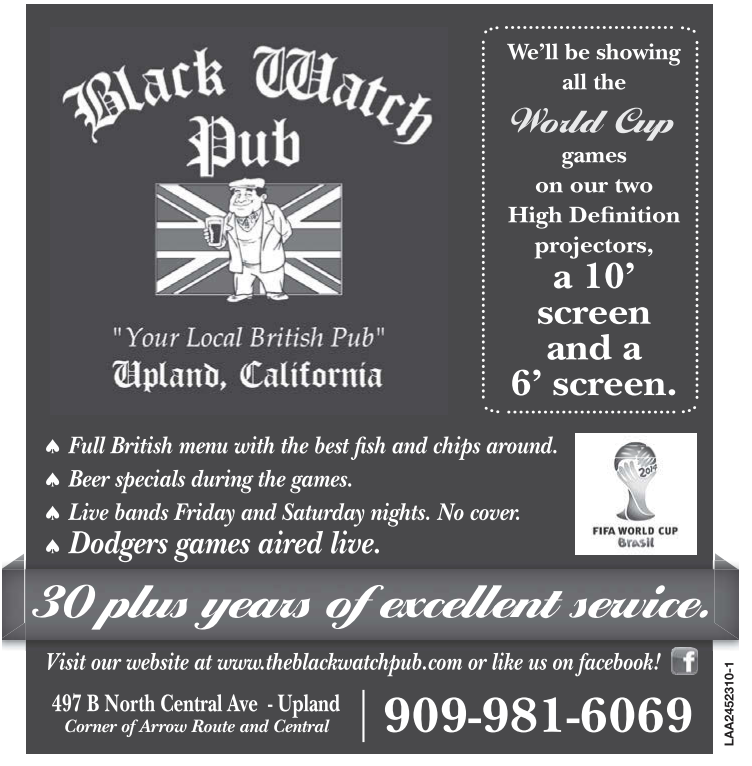 Black Watch Pub

"Your Local British Pub"
Upland, California

We'll be showing all the World Cup games on our two High Definition projectors, a 10' screen and a 6' screen.

♠ Full British menu with the best fish and chips around.
♠ Beer specials during the games.
♠ Live bands Friday and Saturday nights. No cover.
♠ Dodgers games aired live.

2014
FIFA WORLD CUP
Brasil

30 plus years of excellent service.

Visit our website at www.theblackwatchpub.com or like us on facebook!

497 B North Central Ave - Upland
Corner of Arrow Route and Central

909-981-6069

LAA2452310-1